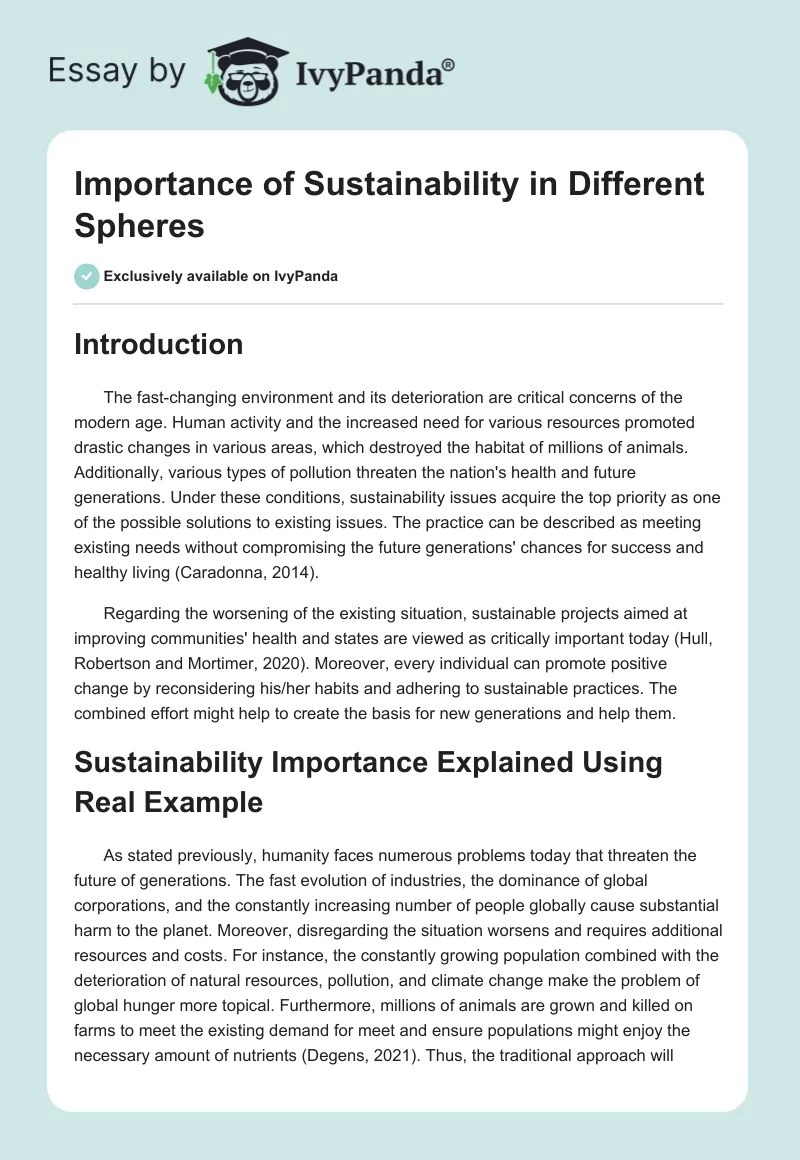 Essay by IvyPanda®

Importance of Sustainability in Different Spheres

Exclusively available on IvyPanda

Introduction

The fast-changing environment and its deterioration are critical concerns of the modern age. Human activity and the increased need for various resources promoted drastic changes in various areas, which destroyed the habitat of millions of animals. Additionally, various types of pollution threaten the nation's health and future generations. Under these conditions, sustainability issues acquire the top priority as one of the possible solutions to existing issues. The practice can be described as meeting existing needs without compromising the future generations' chances for success and healthy living (Caradonna, 2014).

Regarding the worsening of the existing situation, sustainable projects aimed at improving communities' health and states are viewed as critically important today (Hull, Robertson and Mortimer, 2020). Moreover, every individual can promote positive change by reconsidering his/her habits and adhering to sustainable practices. The combined effort might help to create the basis for new generations and help them.

Sustainability Importance Explained Using Real Example

As stated previously, humanity faces numerous problems today that threaten the future of generations. The fast evolution of industries, the dominance of global corporations, and the constantly increasing number of people globally cause substantial harm to the planet. Moreover, disregarding the situation worsens and requires additional resources and costs. For instance, the constantly growing population combined with the deterioration of natural resources, pollution, and climate change make the problem of global hunger more topical. Furthermore, millions of animals are grown and killed on farms to meet the existing demand for meet and ensure populations might enjoy the necessary amount of nutrients (Degens, 2021). Thus, the traditional approach will